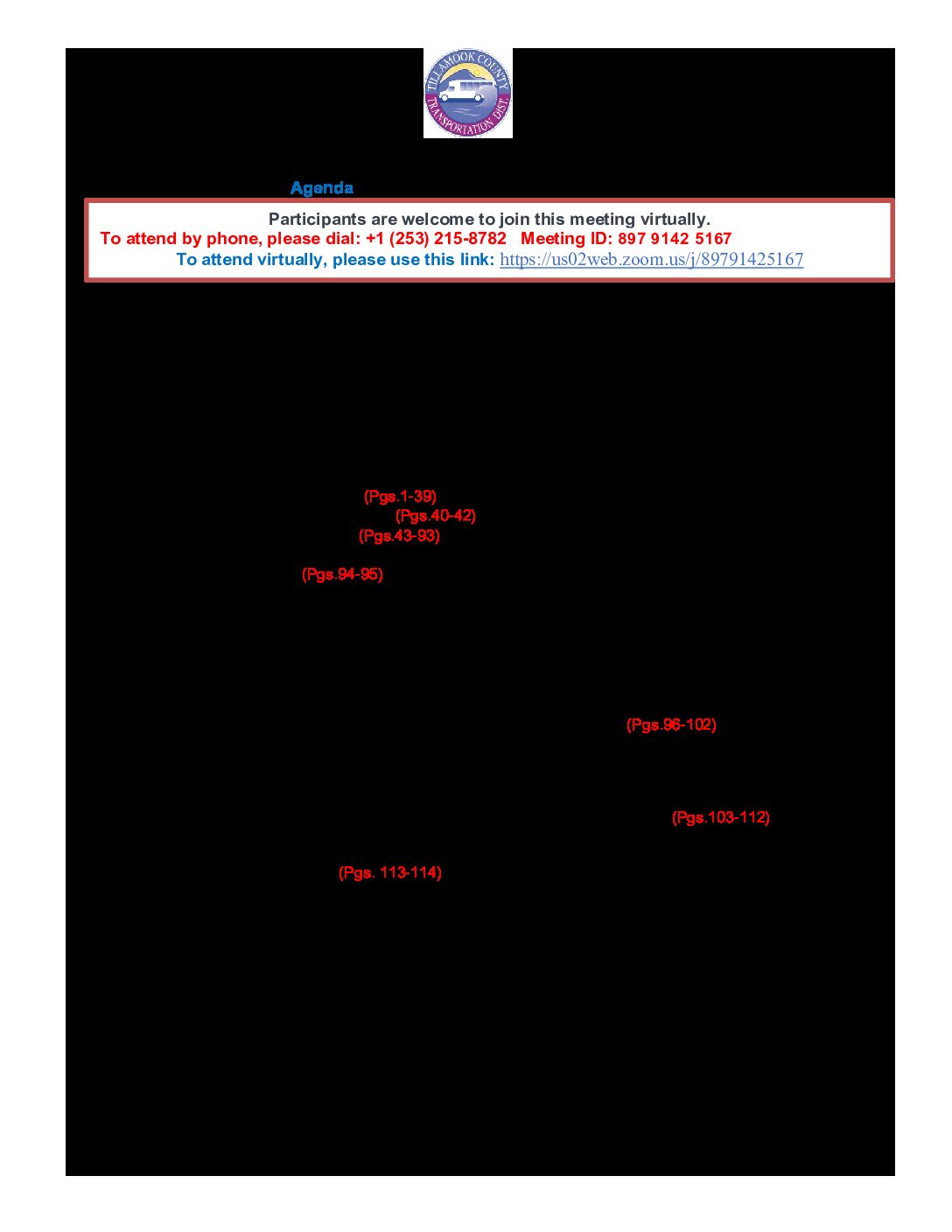 TILLAMOOK COUNTY TRANSPORTATION DIST.

Agenda

Participants are welcome to join this meeting virtually.
To attend by phone, please dial: +1 (253) 215-8782 Meeting ID: 897 9142 5167
To attend virtually, please use this link: https://us02web.zoom.us/j/89791425167

(Pgs.1-39)
(Pgs.40-42)
(Pgs.43-93)
(Pgs.94-95)
(Pgs.96-102)
(Pgs.103-112)
(Pgs. 113-114)